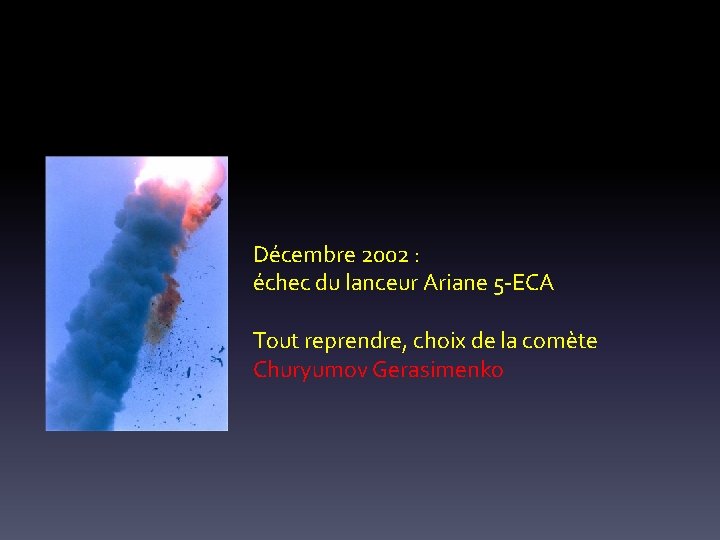 Décembre 2002 :
échec du lanceur Ariane 5-ECA

Tout reprendre, choix de la comète
Churyumov Gerasimenko